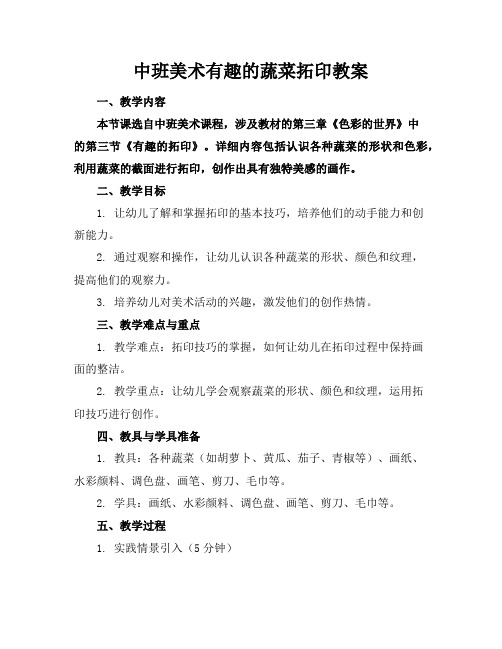 中班美术有趣的蔬菜拓印教案

一、教学内容

本节课选自中班美术课程，涉及教材的第三章《色彩的世界》中的第三节《有趣的拓印》。详细内容包括认识各种蔬菜的形状和色彩，利用蔬菜的截面进行拓印，创作出具有独特美感的画作。

二、教学目标

1. 让幼儿了解和掌握拓印的基本技巧，培养他们的动手能力和创新能力。

2. 通过观察和操作，让幼儿认识各种蔬菜的形状、颜色和纹理，提高他们的观察力。

3. 培养幼儿对美术活动的兴趣，激发他们的创作热情。

三、教学难点与重点

1. 教学难点：拓印技巧的掌握，如何让幼儿在拓印过程中保持画面的整洁。

2. 教学重点：让幼儿学会观察蔬菜的形状、颜色和纹理，运用拓印技巧进行创作。

四、教具与学具准备

1. 教具：各种蔬菜（如胡萝卜、黄瓜、茄子、青椒等）、画纸、水彩颜料、调色盘、画笔、剪刀、毛巾等。

2. 学具：画纸、水彩颜料、调色盘、画笔、剪刀、毛巾等。

五、教学过程

1. 实践情景引入（5 分钟）